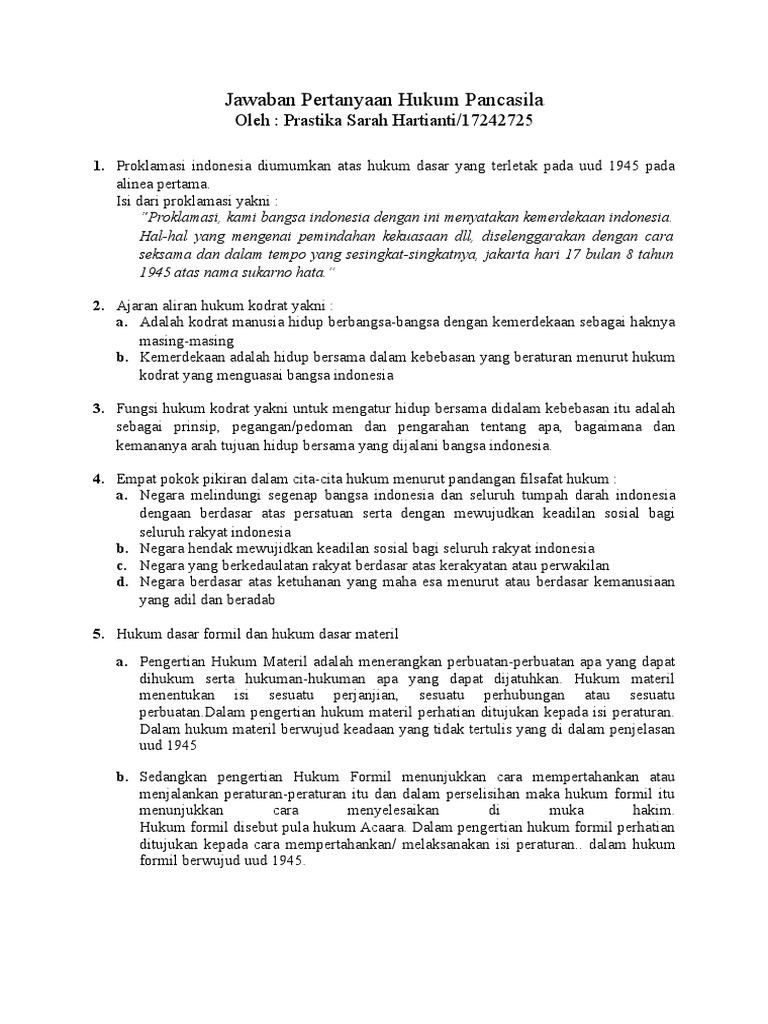 Jawaban Pertanyaan Hukum Pancasila
Oleh : Prastika Sarah Hartianti/17242725

1. Proklamasi indonesia diumumkan atas hukum dasar yang terletak pada uud 1945 pada alinea pertama.
Isi dari proklamasi yakni :
"Proklamasi, kami bangsa indonesia dengan ini menyatakan kemerdekaan indonesia. Hal-hal yang mengenai pemindahan kekuasaan dll, diselenggarakan dengan cara seksama dan dalam tempo yang sesingkat-singkatnya, jakarta hari 17 bulan 8 tahun 1945 atas nama sukarno hata."

2. Ajaran aliran hukum kodrat yakni :
a. Adalah kodrat manusia hidup berbangsa-bangsa dengan kemerdekaan sebagai haknya masing-masing
b. Kemerdekaan adalah hidup bersama dalam kebebasan yang beraturan menurut hukum kodrat yang menguasai bangsa indonesia

3. Fungsi hukum kodrat yakni untuk mengatur hidup bersama didalam kebebasan itu adalah sebagai prinsip, pegangan/pedoman dan pengarahan tentang apa, bagaimana dan kemananya arah tujuan hidup bersama yang dijalani bangsa indonesia.

4. Empat pokok pikiran dalam cita-cita hukum menurut pandangan filsafat hukum :
a. Negara melindungi segenap bangsa indonesia dan seluruh tumpah darah indonesia dengaan berdasar atas persatuan serta dengan mewujudkan keadilan sosial bagi seluruh rakyat indonesia
b. Negara hendak mewujidkan keadilan sosial bagi seluruh rakyat indonesia
c. Negara yang berkedaulatan rakyat berdasar atas kerakyatan atau perwakilan
d. Negara berdasar atas ketuhanan yang maha esa menurut atau berdasar kemanusiaan yang adil dan beradab

5. Hukum dasar formil dan hukum dasar materil

a. Pengertian Hukum Materil adalah menerangkan perbuatan-perbuatan apa yang dapat dihukum serta hukuman-hukuman apa yang dapat dijatuhkan. Hukum materil menentukan isi sesuatu perjanjian, sesuatu perhubungan atau sesuatu perbuatan.Dalam pengertian hukum materil perhatian ditujukan kepada isi peraturan. Dalam hukum materil berwujud keadaan yang tidak tertulis yang di dalam penjelasan uud 1945

b. Sedangkan pengertian Hukum Formil menunjukkan cara mempertahankan atau menjalankan peraturan-peraturan itu dan dalam perselisihan maka hukum formil itu menunjukkan cara menyelesaikan di muka hakim.
Hukum formil disebut pula hukum Acaara. Dalam pengertian hukum formil perhatian ditujukan kepada cara mempertahankan/ melaksanakan isi peraturan.. dalam hukum formil berwujud uud 1945.